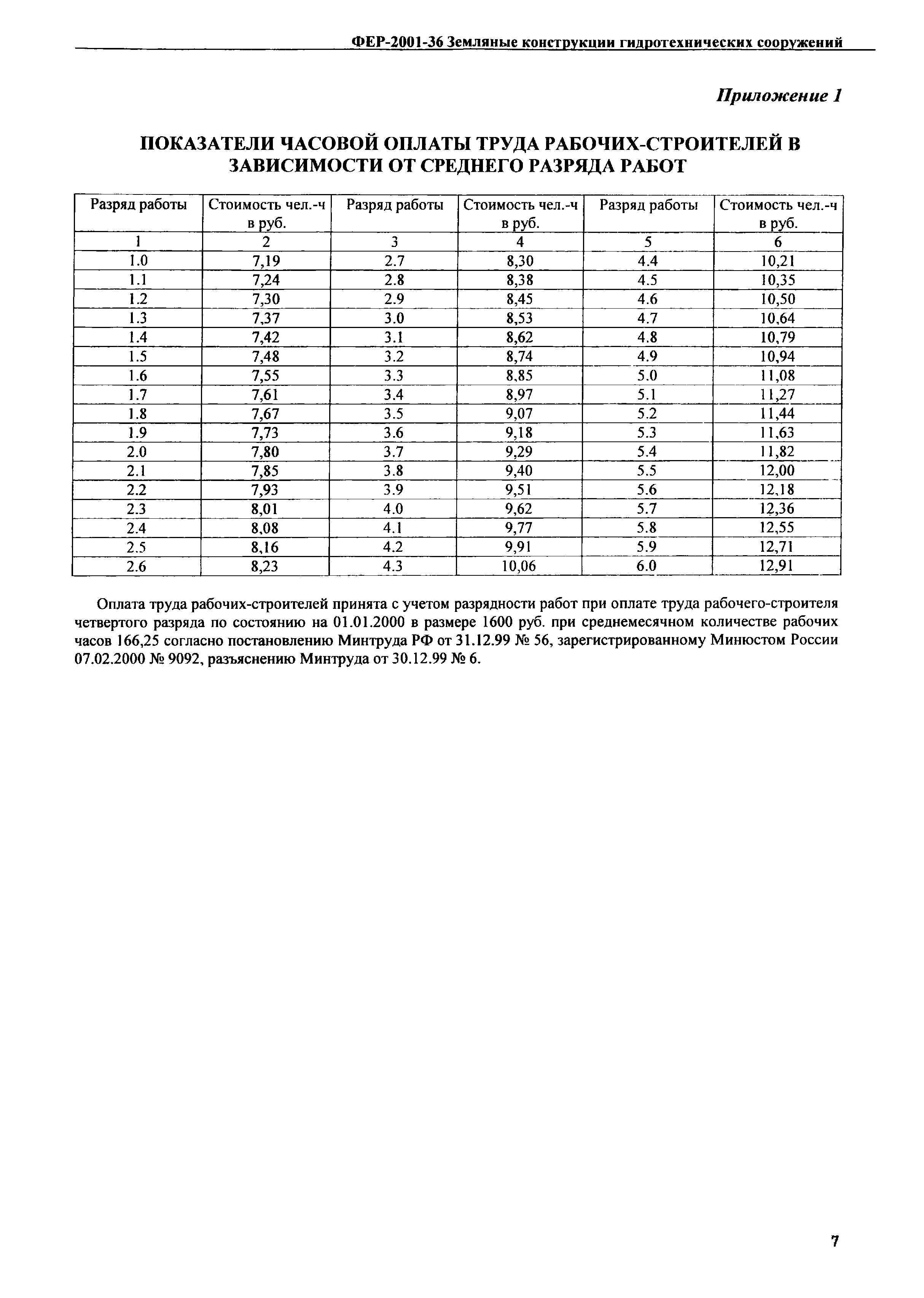 ФЕР-2001-36 Земляные конструкции гидротехнических сооружений

Приложение 1

ПОКАЗАТЕЛИ ЧАСОВОЙ ОПЛАТЫ ТРУДА РАБОЧИХ-СТРОИТЕЛЕЙ В ЗАВИСИМОСТИ ОТ СРЕДНЕГО РАЗРЯДА РАБОТ

| Разряд работы | Стоимость чел.-ч в руб. | Разряд работы | Стоимость чел.-ч в руб. | Разряд работы | Стоимость чел.-ч в руб. |
|---|---|---|---|---|---|
| 1 | 2 | 3 | 4 | 5 | 6 |
| 1.0 | 7,19 | 2.7 | 8,30 | 4.4 | 10,21 |
| 1.1 | 7,24 | 2.8 | 8,38 | 4.5 | 10,35 |
| 1.2 | 7,30 | 2.9 | 8,45 | 4.6 | 10,50 |
| 1.3 | 7,37 | 3.0 | 8,53 | 4.7 | 10,64 |
| 1.4 | 7,42 | 3.1 | 8,62 | 4.8 | 10,79 |
| 1.5 | 7,48 | 3.2 | 8,74 | 4.9 | 10,94 |
| 1.6 | 7,55 | 3.3 | 8,85 | 5.0 | 11,08 |
| 1.7 | 7,61 | 3.4 | 8,97 | 5.1 | 11,27 |
| 1.8 | 7,67 | 3.5 | 9,07 | 5.2 | 11,44 |
| 1.9 | 7,73 | 3.6 | 9,18 | 5.3 | 11,63 |
| 2.0 | 7,80 | 3.7 | 9,29 | 5.4 | 11,82 |
| 2.1 | 7,85 | 3.8 | 9,40 | 5.5 | 12,00 |
| 2.2 | 7,93 | 3.9 | 9,51 | 5.6 | 12,18 |
| 2.3 | 8,01 | 4.0 | 9,62 | 5.7 | 12,36 |
| 2.4 | 8,08 | 4.1 | 9,77 | 5.8 | 12,55 |
| 2.5 | 8,16 | 4.2 | 9,91 | 5.9 | 12,71 |
| 2.6 | 8,23 | 4.3 | 10,06 | 6.0 | 12,91 |

Оплата труда рабочих-строителей принята с учетом разрядности работ при оплате труда рабочего-строителя четвертого разряда по состоянию на 01.01.2000 в размере 1600 руб. при среднемесячном количестве рабочих часов 166,25 согласно постановлению Минтруда РФ от 31.12.99 № 56, зарегистрированному Минюстом России 07.02.2000 № 9092, разъяснению Минтруда от 30.12.99 № 6.

7